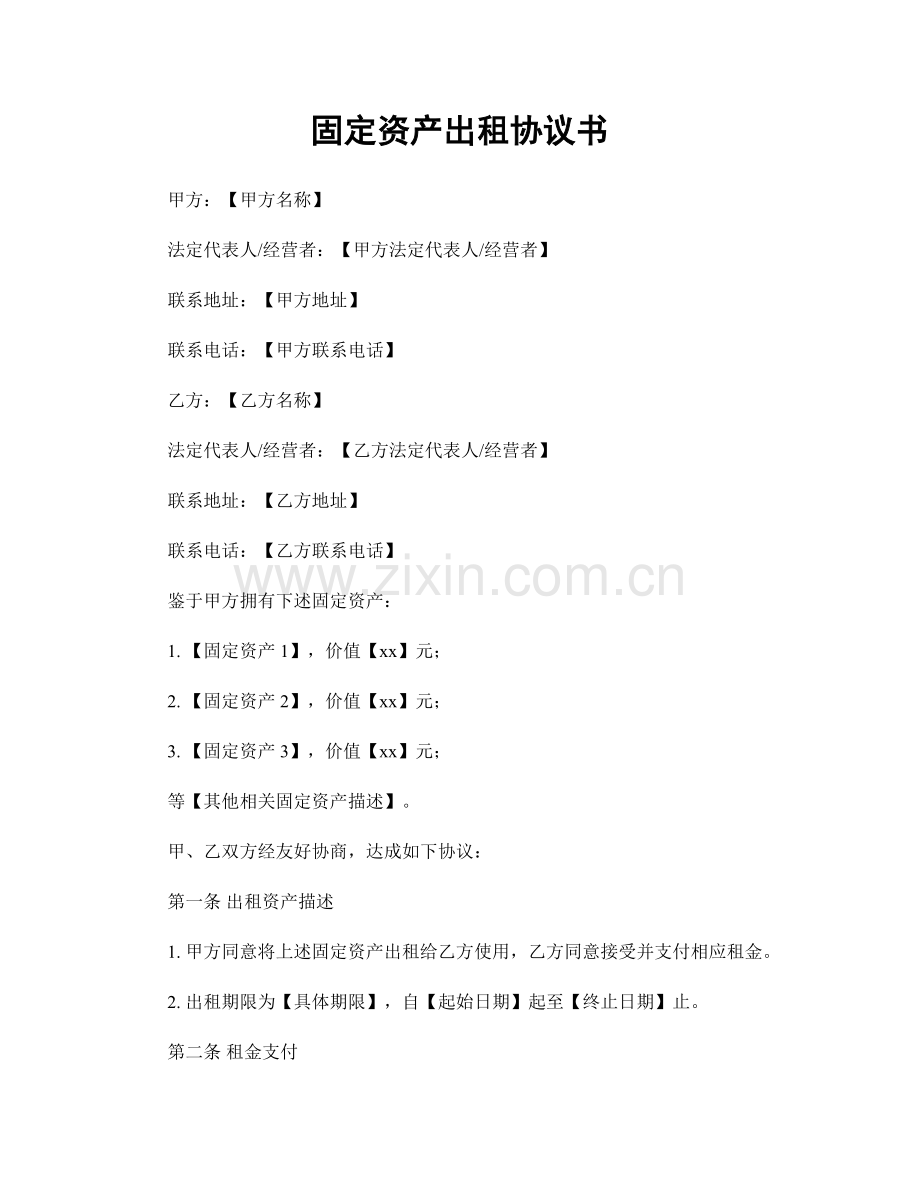 固定资产出租协议书

甲方：【甲方名称】

法定代表人/经营者：【甲方法定代表人/经营者】

联系地址：【甲方地址】

联系电话：【甲方联系电话】

乙方：【乙方名称】

法定代表人/经营者：【乙方法定代表人/经营者】

联系地址：【乙方地址】

联系电话：【乙方联系电话】

鉴于甲方拥有下述固定资产：

1.【固定资产1】，价值【xx】元；

2.【固定资产2】，价值【xx】元；

3.【固定资产3】，价值【xx】元；

等【其他相关固定资产描述】。

甲、乙双方经友好协商，达成如下协议：

第一条 出租资产描述

1.甲方同意将上述固定资产出租给乙方使用，乙方同意接受并支付相应租金。

2.出租期限为【具体期限】，自【起始日期】起至【终止日期】止。

第二条 租金支付

www.zixin.com.cn